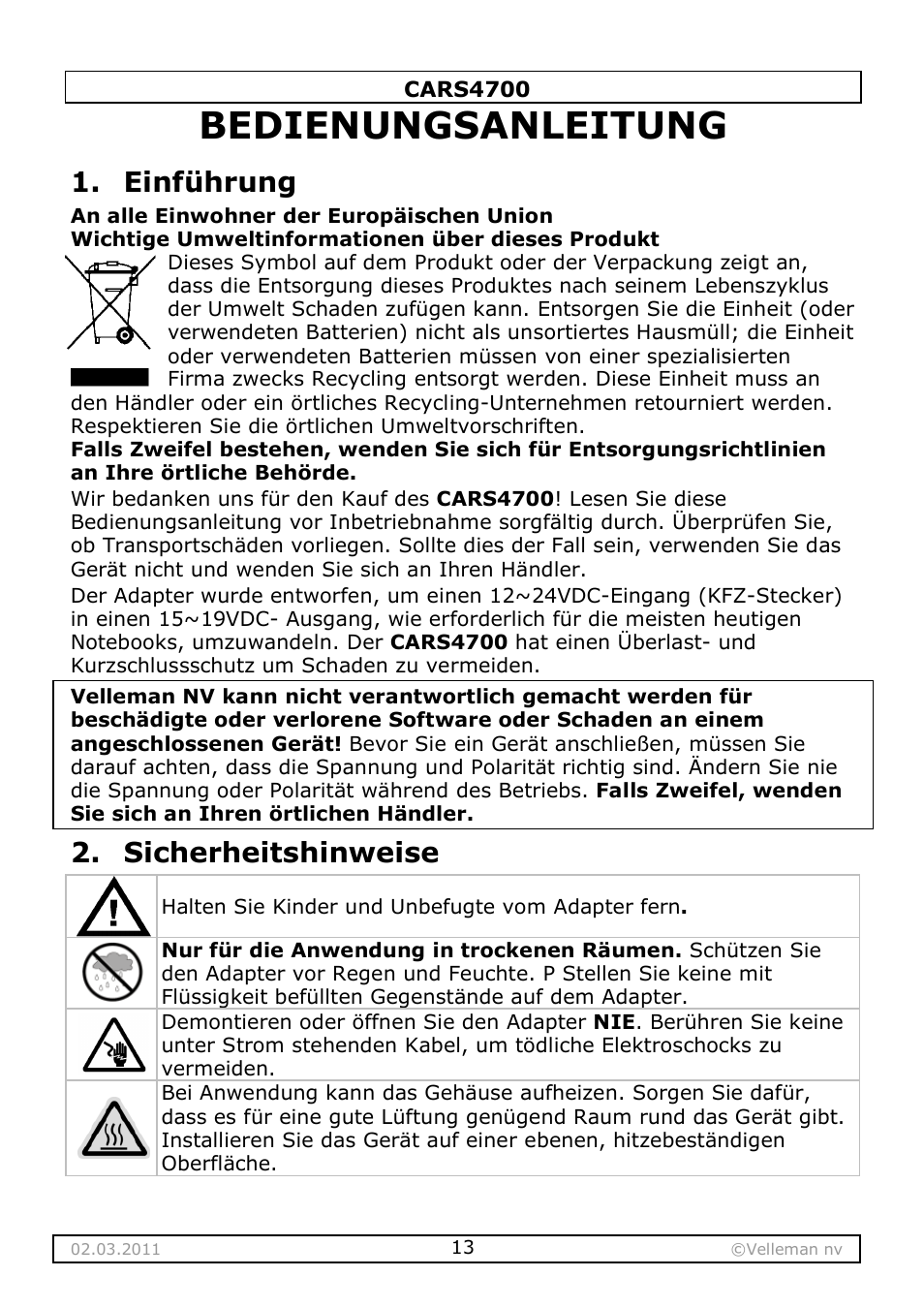 CARS4700

BEDIENUNGSANLEITUNG

1. Einführung

An alle Einwohner der Europäischen Union
Wichtige Umweltinformationen über dieses Produkt

Dieses Symbol auf dem Produkt oder der Verpackung zeigt an, dass die Entsorgung dieses Produktes nach seinem Lebenszyklus der Umwelt Schaden zufügen kann. Entsorgen Sie die Einheit (oder verwendeten Batterien) nicht als unsortiertes Hausmüll; die Einheit oder verwendeten Batterien müssen von einer spezialisierten Firma zwecks Recycling entsorgt werden. Diese Einheit muss an den Händler oder ein örtliches Recycling-Unternehmen retourniert werden. Respektieren Sie die örtlichen Umweltvorschriften.

Falls Zweifel bestehen, wenden Sie sich für Entsorgungsrichtlinien an Ihre örtliche Behörde.

Wir bedanken uns für den Kauf des CARS4700! Lesen Sie diese Bedienungsanleitung vor Inbetriebnahme sorgfältig durch. Überprüfen Sie, ob Transportschäden vorliegen. Sollte dies der Fall sein, verwenden Sie das Gerät nicht und wenden Sie sich an Ihren Händler.

Der Adapter wurde entworfen, um einen 12~24VDC-Eingang (KFZ-Stecker) in einen 15~19VDC- Ausgang, wie erforderlich für die meisten heutigen Notebooks, umzuwandeln. Der CARS4700 hat einen Überlast- und Kurzschlussschutz um Schaden zu vermeiden.

Velleman NV kann nicht verantwortlich gemacht werden für beschädigte oder verlorene Software oder Schaden an einem angeschlossenen Gerät! Bevor Sie ein Gerät anschließen, müssen Sie darauf achten, dass die Spannung und Polarität richtig sind. Ändern Sie nie die Spannung oder Polarität während des Betriebs. Falls Zweifel, wenden Sie sich an Ihren örtlichen Händler.

2. Sicherheitshinweise

| | |
|---|---|
| | Halten Sie Kinder und Unbefugte vom Adapter fern. |
| | Nur für die Anwendung in trockenen Räumen. Schützen Sie den Adapter vor Regen und Feuchte. P Stellen Sie keine mit Flüssigkeit befüllten Gegenstände auf dem Adapter. |
| | Demontieren oder öffnen Sie den Adapter NIE. Berühren Sie keine unter Strom stehenden Kabel, um tödliche Elektroschocks zu vermeiden. |
| | Bei Anwendung kann das Gehäuse aufheizen. Sorgen Sie dafür, dass es für eine gute Lüftung genügend Raum rund das Gerät gibt. Installieren Sie das Gerät auf einer ebenen, hitzebeständigen Oberfläche. |

02.03.2011 13 ©Velleman nv